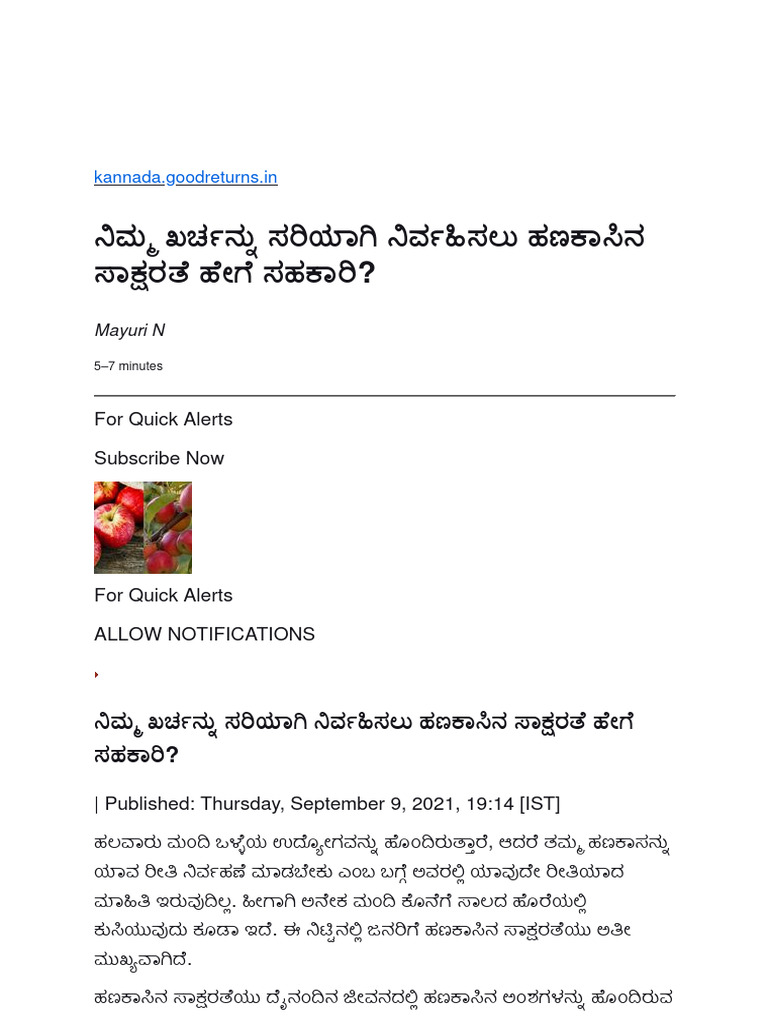 kannada.goodreturns.in

ನಿಮ್ಮ ಖರ್ಚನ್ನು ಸರಿಯಾಗಿ ನಿರ್ವಹಿಸಲು ಹಣಕಾಸಿನ ಸಾಕ್ಷರತೆ ಹೇಗೆ ಸಹಕಾರಿ?

Mayuri N

5–7 minutes

For Quick Alerts

Subscribe Now

For Quick Alerts

ALLOW NOTIFICATIONS

ನಿಮ್ಮ ಖರ್ಚನ್ನು ಸರಿಯಾಗಿ ನಿರ್ವಹಿಸಲು ಹಣಕಾಸಿನ ಸಾಕ್ಷರತೆ ಹೇಗೆ ಸಹಕಾರಿ?

| Published: Thursday, September 9, 2021, 19:14 [IST]

ಹಲವಾರು ಮಂದಿ ಒಳ್ಳೆಯ ಉದ್ಯೋಗವನ್ನು ಹೊಂದಿರುತ್ತಾರೆ, ಆದರೆ ತಮ್ಮ ಹಣಕಾಸನ್ನು ಯಾವ ರೀತಿ ನಿರ್ವಹಣೆ ಮಾಡಬೇಕು ಎಂಬ ಬಗ್ಗೆ ಅವರಲ್ಲಿ ಯಾವುದೇ ರೀತಿಯಾದ ಮಾಹಿತಿ ಇರುವುದಿಲ್ಲ. ಹೀಗಾಗಿ ಅನೇಕ ಮಂದಿ ಕೊನೆಗೆ ಸಾಲದ ಹೊರೆಯಲ್ಲಿ ಕುಸಿಯುವುದು ಕೂಡಾ ಇದೆ. ಈ ನಿಟ್ಟಿನಲ್ಲಿ ಜನರಿಗೆ ಹಣಕಾಸಿನ ಸಾಕ್ಷರತೆಯು ಅತೀ ಮುಖ್ಯವಾಗಿದೆ.

ಹಣಕಾಸಿನ ಸಾಕ್ಷರತೆಯು ದೈನಂದಿನ ಜೀವನದಲ್ಲಿ ಹಣಕಾಸಿನ ಅಂಶಗಳನ್ನು ಹೊಂದಿರುವ